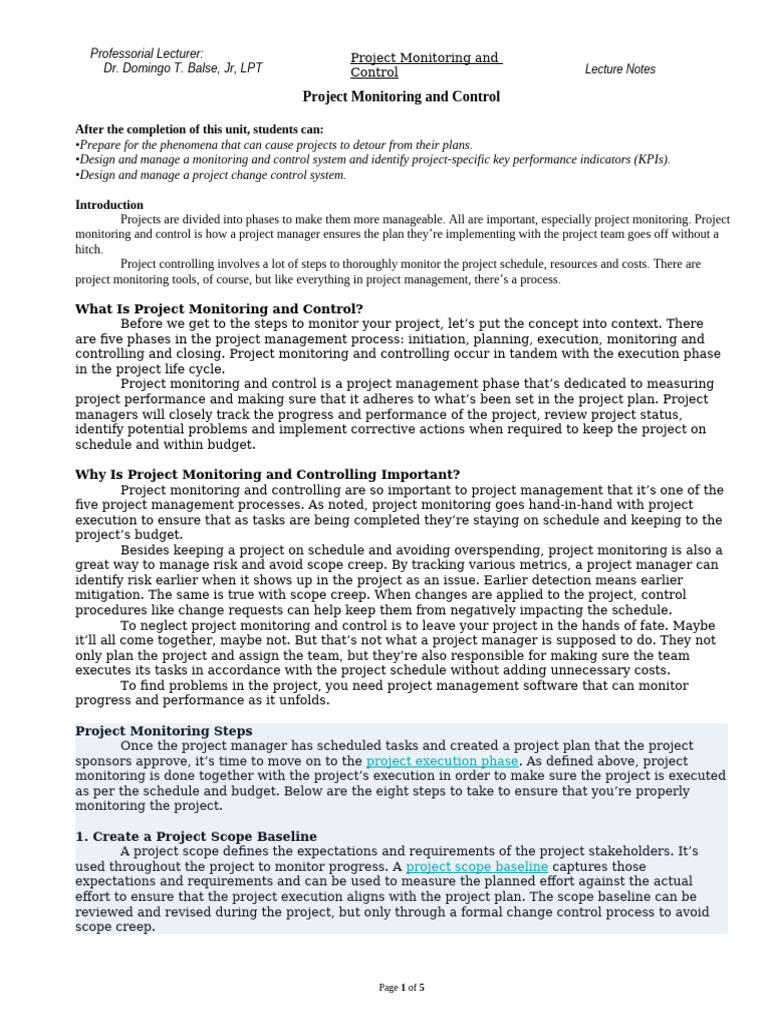 Professorial Lecturer:
Dr. Domingo T. Balse, Jr, LPT

Project Monitoring and Control

Lecture Notes

Project Monitoring and Control

After the completion of this unit, students can:
•Prepare for the phenomena that can cause projects to detour from their plans.
•Design and manage a monitoring and control system and identify project-specific key performance indicators (KPIs).
•Design and manage a project change control system.

Introduction
Projects are divided into phases to make them more manageable. All are important, especially project monitoring. Project monitoring and control is how a project manager ensures the plan they're implementing with the project team goes off without a hitch.
Project controlling involves a lot of steps to thoroughly monitor the project schedule, resources and costs. There are project monitoring tools, of course, but like everything in project management, there's a process.

What Is Project Monitoring and Control?
Before we get to the steps to monitor your project, let's put the concept into context. There are five phases in the project management process: initiation, planning, execution, monitoring and controlling and closing. Project monitoring and controlling occur in tandem with the execution phase in the project life cycle.
Project monitoring and control is a project management phase that's dedicated to measuring project performance and making sure that it adheres to what's been set in the project plan. Project managers will closely track the progress and performance of the project, review project status, identify potential problems and implement corrective actions when required to keep the project on schedule and within budget.

Why Is Project Monitoring and Controlling Important?
Project monitoring and controlling are so important to project management that it's one of the five project management processes. As noted, project monitoring goes hand-in-hand with project execution to ensure that as tasks are being completed they're staying on schedule and keeping to the project's budget.
Besides keeping a project on schedule and avoiding overspending, project monitoring is also a great way to manage risk and avoid scope creep. By tracking various metrics, a project manager can identify risk earlier when it shows up in the project as an issue. Earlier detection means earlier mitigation. The same is true with scope creep. When changes are applied to the project, control procedures like change requests can help keep them from negatively impacting the schedule.
To neglect project monitoring and control is to leave your project in the hands of fate. Maybe it'll all come together, maybe not. But that's not what a project manager is supposed to do. They not only plan the project and assign the team, but they're also responsible for making sure the team executes its tasks in accordance with the project schedule without adding unnecessary costs.
To find problems in the project, you need project management software that can monitor progress and performance as it unfolds.

Project Monitoring Steps
Once the project manager has scheduled tasks and created a project plan that the project sponsors approve, it's time to move on to the project execution phase. As defined above, project monitoring is done together with the project's execution in order to make sure the project is executed as per the schedule and budget. Below are the eight steps to take to ensure that you're properly monitoring the project.

1. Create a Project Scope Baseline
A project scope defines the expectations and requirements of the project stakeholders. It's used throughout the project to monitor progress. A project scope baseline captures those expectations and requirements and can be used to measure the planned effort against the actual effort to ensure that the project execution aligns with the project plan. The scope baseline can be reviewed and revised during the project, but only through a formal change control process to avoid scope creep.

Page 1 of 5